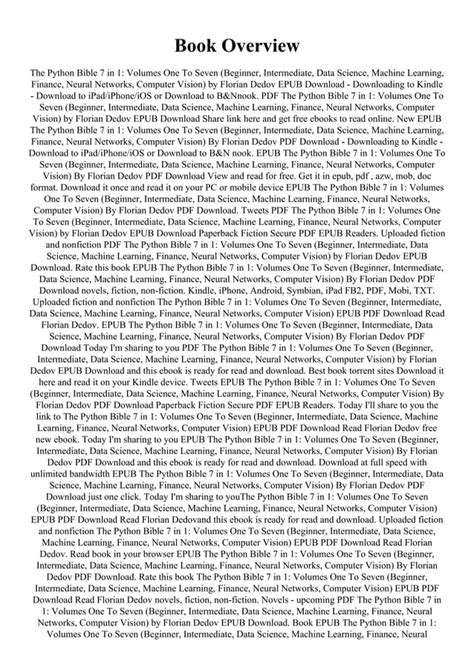 Book Overview

The Python Bible 7 in 1: Volumes One To Seven (Beginner, Intermediate, Data Science, Machine Learning, Finance, Neural Networks, Computer Vision) by Florian Dedov EPUB Download - Downloading to Kindle - Download to iPad/iPhone/iOS or Download to B&Nnook. PDF The Python Bible 7 in 1: Volumes One To Seven (Beginner, Intermediate, Data Science, Machine Learning, Finance, Neural Networks, Computer Vision) by Florian Dedov EPUB Download Share link here and get free ebooks to read online. New EPUB The Python Bible 7 in 1: Volumes One To Seven (Beginner, Intermediate, Data Science, Machine Learning, Finance, Neural Networks, Computer Vision) By Florian Dedov PDF Download - Downloading to Kindle - Download to iPad/iPhone/iOS or Download to B&N nook. EPUB The Python Bible 7 in 1: Volumes One To Seven (Beginner, Intermediate, Data Science, Machine Learning, Finance, Neural Networks, Computer Vision) By Florian Dedov PDF Download View and read for free. Get it in epub, pdf , azw, mob, doc format. Download it once and read it on your PC or mobile device EPUB The Python Bible 7 in 1: Volumes One To Seven (Beginner, Intermediate, Data Science, Machine Learning, Finance, Neural Networks, Computer Vision) By Florian Dedov PDF Download. Tweets PDF The Python Bible 7 in 1: Volumes One To Seven (Beginner, Intermediate, Data Science, Machine Learning, Finance, Neural Networks, Computer Vision) by Florian Dedov EPUB Download Paperback Fiction Secure PDF EPUB Readers. Uploaded fiction and nonfiction PDF The Python Bible 7 in 1: Volumes One To Seven (Beginner, Intermediate, Data Science, Machine Learning, Finance, Neural Networks, Computer Vision) by Florian Dedov EPUB Download. Rate this book EPUB The Python Bible 7 in 1: Volumes One To Seven (Beginner, Intermediate, Data Science, Machine Learning, Finance, Neural Networks, Computer Vision) By Florian Dedov PDF Download novels, fiction, non-fiction. Kindle, iPhone, Android, Symbian, iPad FB2, PDF, Mobi, TXT. Uploaded fiction and nonfiction The Python Bible 7 in 1: Volumes One To Seven (Beginner, Intermediate, Data Science, Machine Learning, Finance, Neural Networks, Computer Vision) EPUB PDF Download Read Florian Dedov. EPUB The Python Bible 7 in 1: Volumes One To Seven (Beginner, Intermediate, Data Science, Machine Learning, Finance, Neural Networks, Computer Vision) By Florian Dedov PDF Download Today I'm sharing to you PDF The Python Bible 7 in 1: Volumes One To Seven (Beginner, Intermediate, Data Science, Machine Learning, Finance, Neural Networks, Computer Vision) by Florian Dedov EPUB Download and this ebook is ready for read and download. Best book torrent sites Download it here and read it on your Kindle device. Tweets EPUB The Python Bible 7 in 1: Volumes One To Seven (Beginner, Intermediate, Data Science, Machine Learning, Finance, Neural Networks, Computer Vision) By Florian Dedov PDF Download Paperback Fiction Secure PDF EPUB Readers. Today I'll share to you the link to The Python Bible 7 in 1: Volumes One To Seven (Beginner, Intermediate, Data Science, Machine Learning, Finance, Neural Networks, Computer Vision) EPUB PDF Download Read Florian Dedov free new ebook. Today I'm sharing to you EPUB The Python Bible 7 in 1: Volumes One To Seven (Beginner, Intermediate, Data Science, Machine Learning, Finance, Neural Networks, Computer Vision) By Florian Dedov PDF Download and this ebook is ready for read and download. Download at full speed with unlimited bandwidth EPUB The Python Bible 7 in 1: Volumes One To Seven (Beginner, Intermediate, Data Science, Machine Learning, Finance, Neural Networks, Computer Vision) By Florian Dedov PDF Download just one click. Today I'm sharing to youThe Python Bible 7 in 1: Volumes One To Seven (Beginner, Intermediate, Data Science, Machine Learning, Finance, Neural Networks, Computer Vision) EPUB PDF Download Read Florian Dedovand this ebook is ready for read and download. Uploaded fiction and nonfiction The Python Bible 7 in 1: Volumes One To Seven (Beginner, Intermediate, Data Science, Machine Learning, Finance, Neural Networks, Computer Vision) EPUB PDF Download Read Florian Dedov. Read book in your browser EPUB The Python Bible 7 in 1: Volumes One To Seven (Beginner, Intermediate, Data Science, Machine Learning, Finance, Neural Networks, Computer Vision) By Florian Dedov PDF Download. Rate this book The Python Bible 7 in 1: Volumes One To Seven (Beginner, Intermediate, Data Science, Machine Learning, Finance, Neural Networks, Computer Vision) EPUB PDF Download Read Florian Dedov novels, fiction, non-fiction. Novels - upcoming PDF The Python Bible 7 in 1: Volumes One To Seven (Beginner, Intermediate, Data Science, Machine Learning, Finance, Neural Networks, Computer Vision) by Florian Dedov EPUB Download. Book EPUB The Python Bible 7 in 1: Volumes One To Seven (Beginner, Intermediate, Data Science, Machine Learning, Finance, Neural